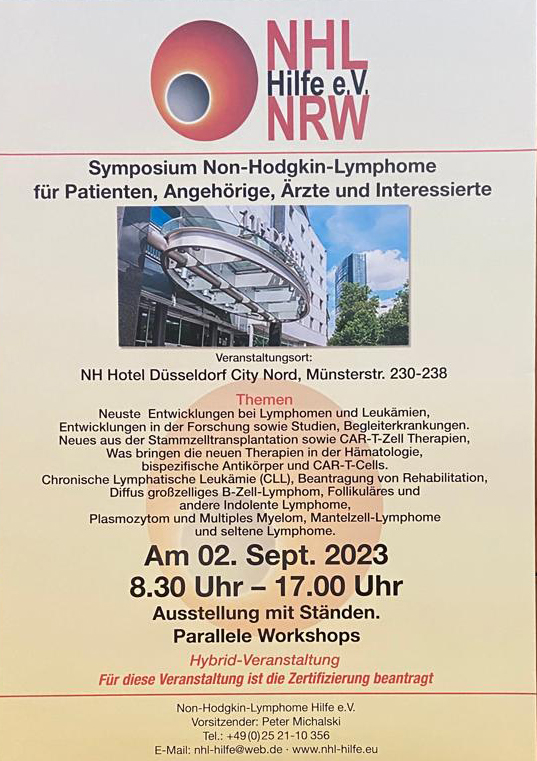 NHL
Hilfe e.V.
NRW

Symposium Non-Hodgkin-Lymphome für Patienten, Angehörige, Ärzte und Interessierte

Veranstaltungsort:
NH Hotel Düsseldorf City Nord, Münsterstr. 230-238

Themen
Neuste Entwicklungen bei Lymphomen und Leukämien, Entwicklungen in der Forschung sowie Studien, Begleiterkrankungen. Neues aus der Stammzelltransplantation sowie CAR-T-Zell Therapien, Was bringen die neuen Therapien in der Hämatologie, bispezifische Antikörper und CAR-T-Cells. Chronische Lymphatische Leukämie (CLL), Beantragung von Rehabilitation, Diffus großzelliges B-Zell-Lymphom, Follikuläres und andere Indolente Lymphome, Plasmozytom und Multiples Myelom, Mantelzell-Lymphome und seltene Lymphome.

Am 02. Sept. 2023
8.30 Uhr – 17.00 Uhr
Ausstellung mit Ständen.
Parallele Workshops

Hybrid-Veranstaltung
Für diese Veranstaltung ist die Zertifizierung beantragt

Non-Hodgkin-Lymphome Hilfe e.V.
Vorsitzender: Peter Michalski
Tel.: +49(0)25 21-10 356
E-Mail: nhl-hilfe@web.de · www.nhl-hilfe.eu